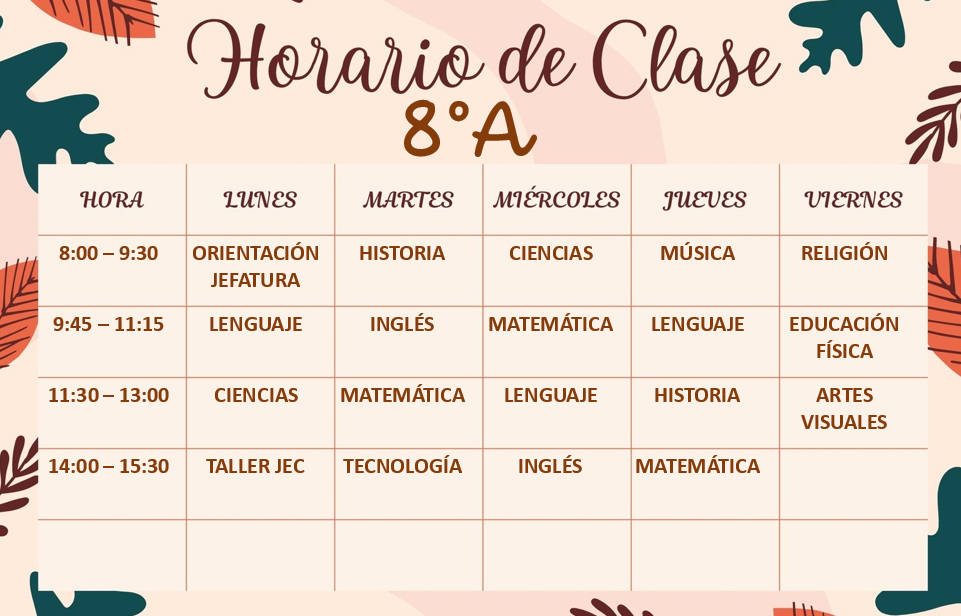 Horario de Clase
8°A

| HORA | LUNES | MARTES | MIÉRCOLES | JUEVES | VIERNES |
|---|---|---|---|---|---|
| 8:00 – 9:30 | ORIENTACIÓN JEFATURA | HISTORIA | CIENCIAS | MÚSICA | RELIGIÓN |
| 9:45 – 11:15 | LENGUAJE | INGLÉS | MATEMÁTICA | LENGUAJE | EDUCACIÓN FÍSICA |
| 11:30 – 13:00 | CIENCIAS | MATEMÁTICA | LENGUAJE | HISTORIA | ARTES VISUALES |
| 14:00 – 15:30 | TALLER JEC | TECNOLOGÍA | INGLÉS | MATEMÁTICA | |
| | | | | | |